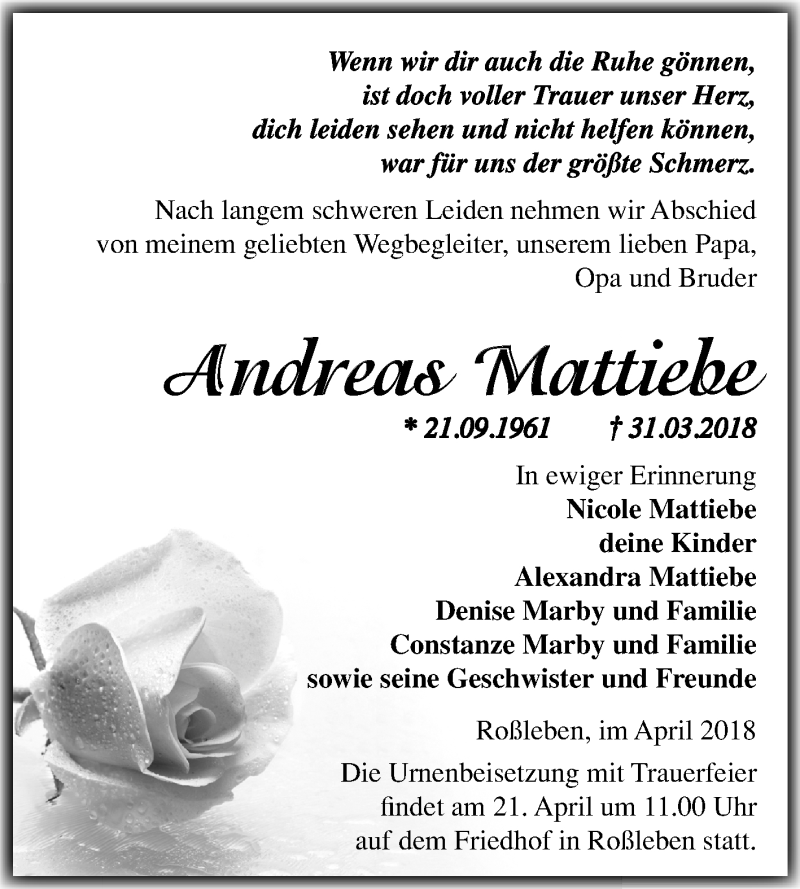 Wenn wir dir auch die Ruhe gönnen,
ist doch voller Trauer unser Herz,
dich leiden sehen und nicht helfen können,
war für uns der größte Schmerz.

Nach langem schweren Leiden nehmen wir Abschied von meinem geliebten Wegbegleiter, unserem lieben Papa, Opa und Bruder

Andreas Mattiebe

* 21.09.1961 † 31.03.2018

In ewiger Erinnerung
Nicole Mattiebe
deine Kinder
Alexandra Mattiebe
Denise Marby und Familie
Constanze Marby und Familie
sowie seine Geschwister und Freunde

Roßleben, im April 2018

Die Urnenbeisetzung mit Trauerfeier findet am 21. April um 11.00 Uhr auf dem Friedhof in Roßleben statt.